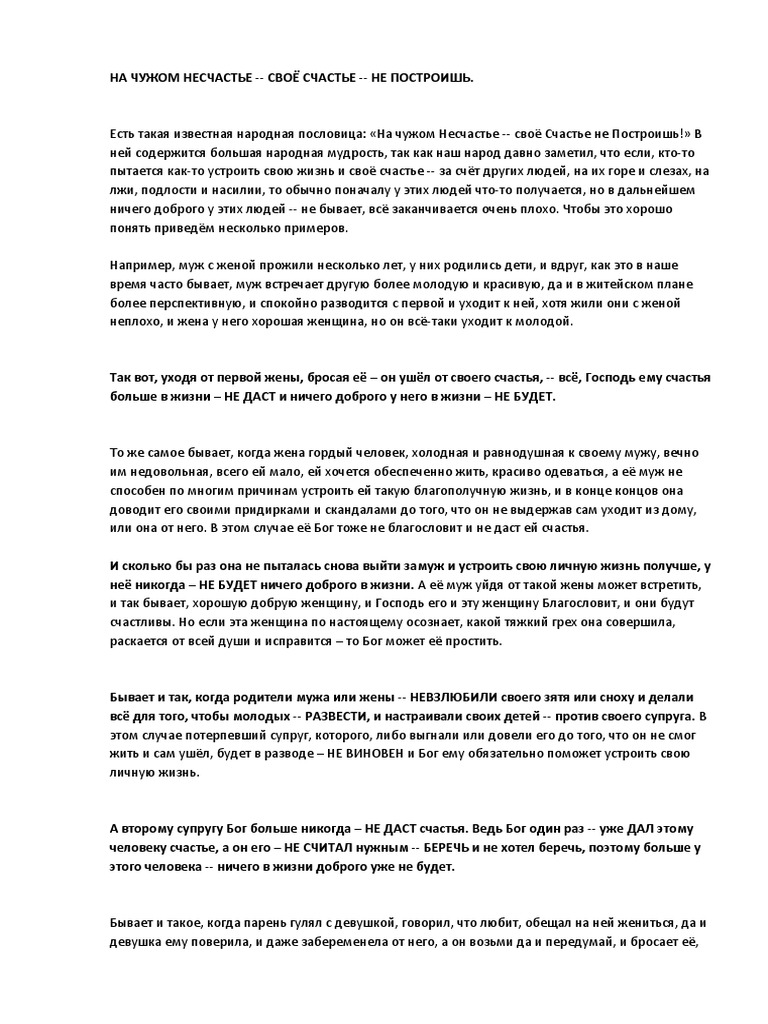 НА ЧУЖОМ НЕСЧАСТЬЕ -- СВОЁ СЧАСТЬЕ -- НЕ ПОСТРОИШЬ.

Есть такая известная народная пословица: «На чужом Несчастье -- своё Счастье не Построишь!» В ней содержится большая народная мудрость, так как наш народ давно заметил, что если, кто-то пытается как-то устроить свою жизнь и своё счастье -- за счёт других людей, на их горе и слезах, на лжи, подлости и насилии, то обычно поначалу у этих людей что-то получается, но в дальнейшем ничего доброго у этих людей -- не бывает, всё заканчивается очень плохо. Чтобы это хорошо понять приведём несколько примеров.

Например, муж с женой прожили несколько лет, у них родились дети, и вдруг, как это в наше время часто бывает, муж встречает другую более молодую и красивую, да и в житейском плане более перспективную, и спокойно разводится с первой и уходит к ней, хотя жили они с женой неплохо, и жена у него хорошая женщина, но он всё-таки уходит к молодой.

Так вот, уходя от первой жены, бросая её – он ушёл от своего счастья, -- всё, Господь ему счастья больше в жизни – НЕ ДАСТ и ничего доброго у него в жизни – НЕ БУДЕТ.

То же самое бывает, когда жена гордый человек, холодная и равнодушная к своему мужу, вечно им недовольная, всего ей мало, ей хочется обеспеченно жить, красиво одеваться, а её муж не способен по многим причинам устроить ей такую благополучную жизнь, и в конце концов она доводит его своими придирками и скандалами до того, что он не выдержав сам уходит из дому, или она от него. В этом случае её Бог тоже не благословит и не даст ей счастья.

И сколько бы раз она не пыталась снова выйти замуж и устроить свою личную жизнь получше, у неё никогда – НЕ БУДЕТ ничего доброго в жизни. А её муж уйдя от такой жены может встретить, и так бывает, хорошую добрую женщину, и Господь его и эту женщину Благословит, и они будут счастливы. Но если эта женщина по настоящему осознает, какой тяжкий грех она совершила, раскается от всей души и исправится – то Бог может её простить.

Бывает и так, когда родители мужа или жены -- НЕВЗЛЮБИЛИ своего зятя или сноху и делали всё для того, чтобы молодых -- РАЗВЕСТИ, и настраивали своих детей -- против своего супруга. В этом случае потерпевший супруг, которого, либо выгнали или довели его до того, что он не смог жить и сам ушёл, будет в разводе – НЕ ВИНОВЕН и Бог ему обязательно поможет устроить свою личную жизнь.

А второму супругу Бог больше никогда – НЕ ДАСТ счастья. Ведь Бог один раз -- уже ДАЛ этому человеку счастье, а он его – НЕ СЧИТАЛ нужным -- БЕРЕЧЬ и не хотел беречь, поэтому больше у этого человека -- ничего в жизни доброго уже не будет.

Бывает и такое, когда парень гулял с девушкой, говорил, что любит, обещал на ней жениться, да и девушка ему поверила, и даже забеременела от него, а он возьми да и передумай, и бросает её,